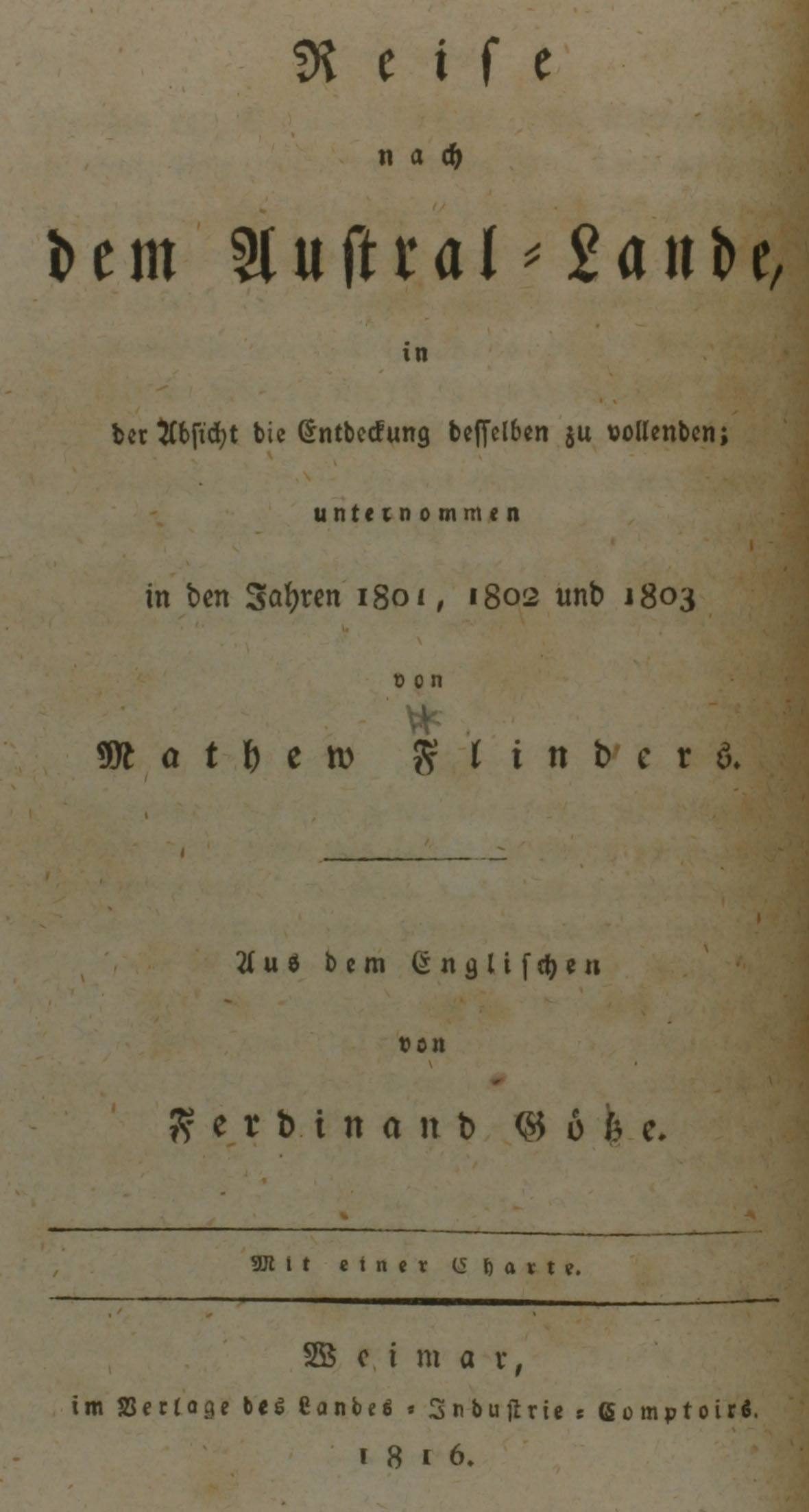 Reise

nach

dem Austral-Lande,

in

der Absicht die Entdeckung desselben zu vollenden;

unternommen

in den Jahren 1801, 1802 und 1803

von

Mathew Flinders.

Aus dem Englischen

von

Ferdinand Götze.

Mit einer Charte.

Weimar,

im Verlage des Landes-Industrie-Comptoirs.

1816.